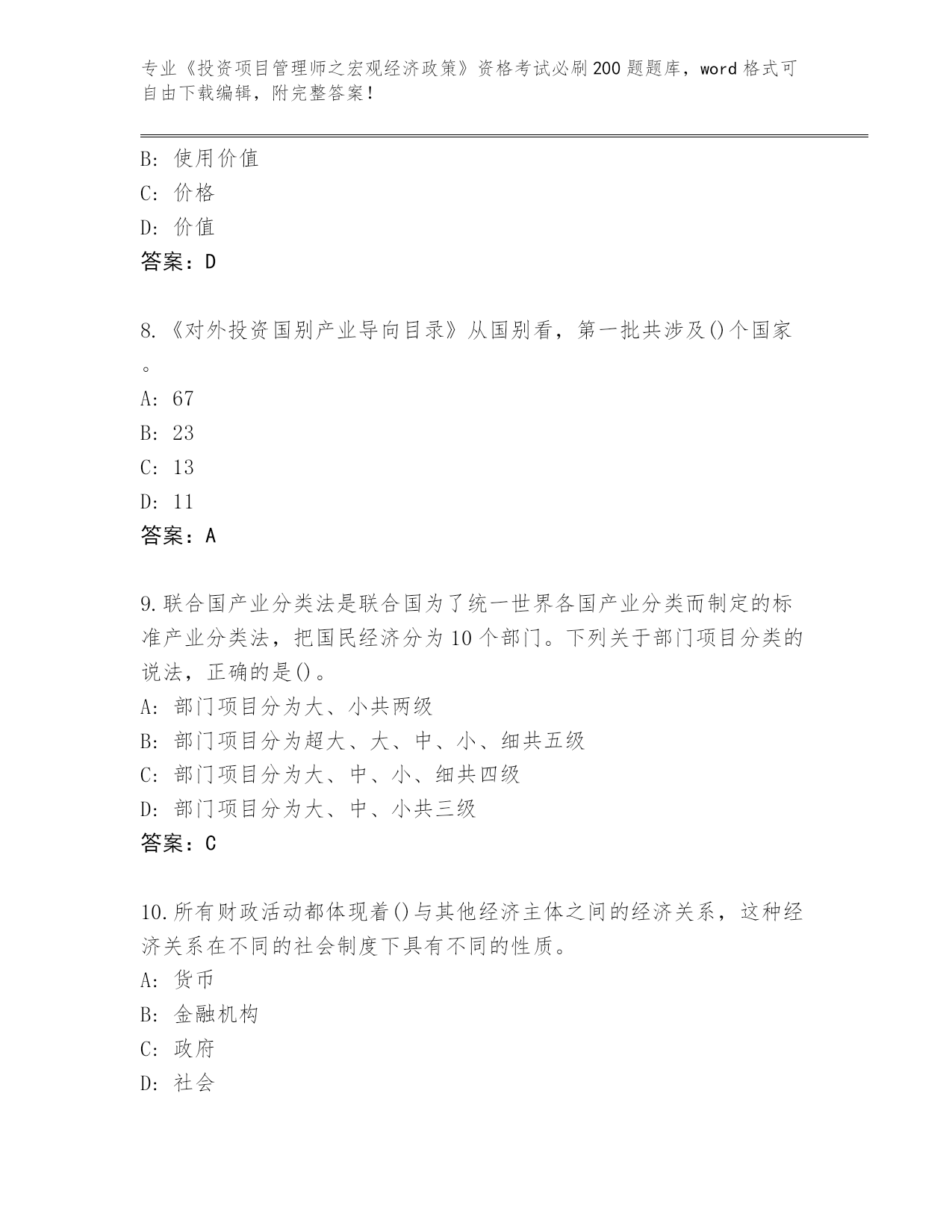 专业《投资项目管理师之宏观经济政策》资格考试必刷200题题库，word格式可自由下载编辑，附完整答案！

B: 使用价值
C: 价格
D: 价值
答案：D

8.《对外投资国别产业导向目录》从国别看，第一批共涉及()个国家。
A: 67
B: 23
C: 13
D: 11
答案：A

9.联合国产业分类法是联合国为了统一世界各国产业分类而制定的标准产业分类法，把国民经济分为10个部门。下列关于部门项目分类的说法，正确的是()。
A: 部门项目分为大、小共两级
B: 部门项目分为超大、大、中、小、细共五级
C: 部门项目分为大、中、小、细共四级
D: 部门项目分为大、中、小共三级
答案：C

10.所有财政活动都体现着()与其他经济主体之间的经济关系，这种经济关系在不同的社会制度下具有不同的性质。
A: 货币
B: 金融机构
C: 政府
D: 社会